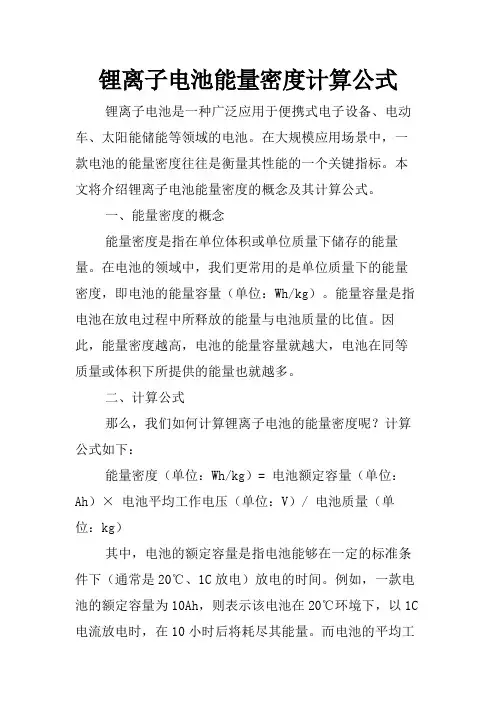 锂离子电池能量密度计算公式

锂离子电池是一种广泛应用于便携式电子设备、电动车、太阳能储能等领域的电池。在大规模应用场景中，一款电池的能量密度往往是衡量其性能的一个关键指标。本文将介绍锂离子电池能量密度的概念及其计算公式。

一、能量密度的概念

能量密度是指在单位体积或单位质量下储存的能量量。在电池的领域中，我们更常用的是单位质量下的能量密度，即电池的能量容量（单位：Wh/kg）。能量容量是指电池在放电过程中所释放的能量与电池质量的比值。因此，能量密度越高，电池的能量容量就越大，电池在同等质量或体积下所提供的能量也就越多。

二、计算公式

那么，我们如何计算锂离子电池的能量密度呢？计算公式如下：

能量密度（单位：Wh/kg）= 电池额定容量（单位：Ah）× 电池平均工作电压（单位：V）/ 电池质量（单位：kg）

其中，电池的额定容量是指电池能够在一定的标准条件下（通常是20℃、1C放电）放电的时间。例如，一款电池的额定容量为10Ah，则表示该电池在20℃环境下，以1C电流放电时，在10小时后将耗尽其能量。而电池的平均工